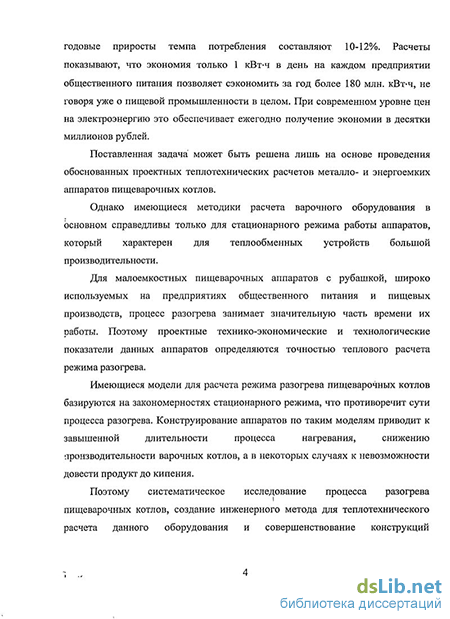 годовые приросты темпа потребления составляют 10-12%. Расчеты показывают, что экономия только 1 кВт·ч в день на каждом предприятии общественного питания позволяет сэкономить за год более 180 млн. кВт·ч, не говоря уже о пищевой промышленности в целом. При современном уровне цен на электроэнергию это обеспечивает ежегодно получение экономии в десятки миллионов рублей.

Поставленная задача может быть решена лишь на основе проведения обоснованных проектных теплотехнических расчетов металло- и энергоемких аппаратов пищеварочных котлов.

Однако имеющиеся методики расчета варочного оборудования в основном справедливы только для стационарного режима работы аппаратов, который характерен для теплообменных устройств большой производительности.

Для малоемкостных пищеварочных аппаратов с рубашкой, широко используемых на предприятиях общественного питания и пищевых производств, процесс разогрева занимает значительную часть времени их работы. Поэтому проектные технико-экономические и технологические показатели данных аппаратов определяются точностью теплового расчета режима разогрева.

Имеющиеся модели для расчета режима разогрева пищеварочных котлов базируются на закономерностях стационарного режима, что противоречит сути процесса разогрева. Конструирование аппаратов по таким моделям приводит к завышенной длительности процесса нагревания, снижению производительности варочных котлов, а в некоторых случаях к невозможности довести продукт до кипения.

Поэтому систематическое исследование процесса разогрева пищеварочных котлов, создание инженерного метода для теплотехнического расчета данного оборудования и совершенствование конструкций

4

dsLib.net
библиотека диссертаций